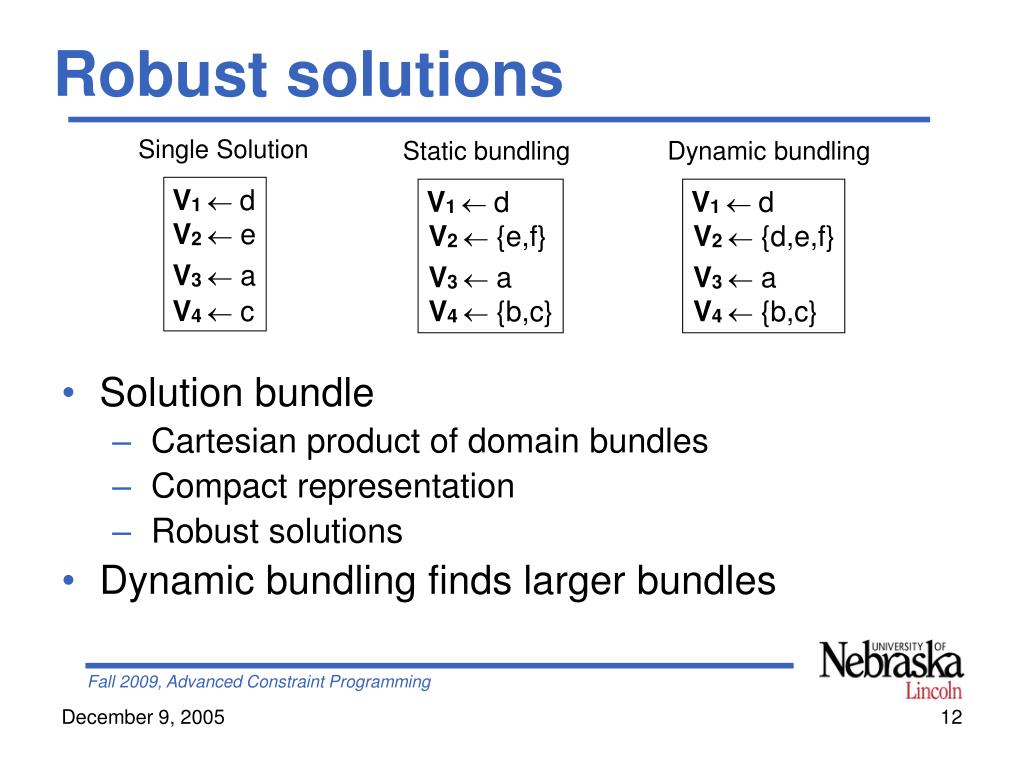 Robust solutions

Single Solution

$V_1 \leftarrow d$
$V_2 \leftarrow e$
$V_3 \leftarrow a$
$V_4 \leftarrow c$

Static bundling

$V_1 \leftarrow d$
$V_2 \leftarrow \{e,f\}$
$V_3 \leftarrow a$
$V_4 \leftarrow \{b,c\}$

Dynamic bundling

$V_1 \leftarrow d$
$V_2 \leftarrow \{d,e,f\}$
$V_3 \leftarrow a$
$V_4 \leftarrow \{b,c\}$

• Solution bundle
– Cartesian product of domain bundles
– Compact representation
– Robust solutions
• Dynamic bundling finds larger bundles

Fall 2009, Advanced Constraint Programming

UNIVERSITY OF Nebraska Lincoln

December 9, 2005

12